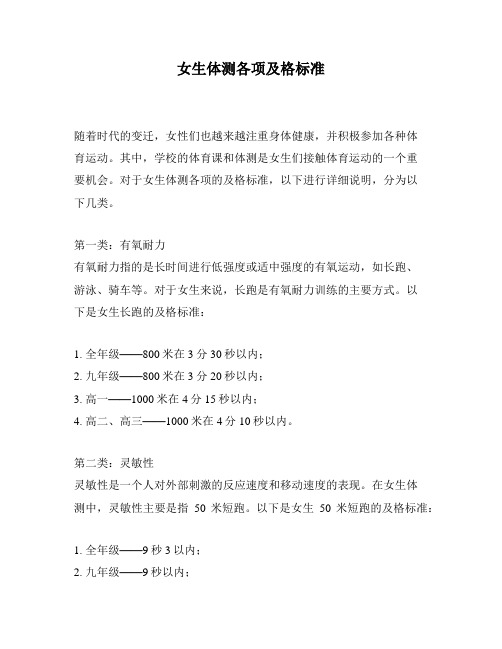 女生体测各项及格标准

随着时代的变迁，女性们也越来越注重身体健康，并积极参加各种体育运动。其中，学校的体育课和体测是女生们接触体育运动的一个重要机会。对于女生体测各项的及格标准，以下进行详细说明，分为以下几类。

第一类：有氧耐力
有氧耐力指的是长时间进行低强度或适中强度的有氧运动，如长跑、游泳、骑车等。对于女生来说，长跑是有氧耐力训练的主要方式。以下是女生长跑的及格标准：

1. 全年级——800 米在 3 分 30 秒以内；
2. 九年级——800 米在 3 分 20 秒以内；
3. 高一——1000 米在 4 分 15 秒以内；
4. 高二、高三——1000 米在 4 分 10 秒以内。

第二类：灵敏性
灵敏性是一个人对外部刺激的反应速度和移动速度的表现。在女生体测中，灵敏性主要是指 50 米短跑。以下是女生 50 米短跑的及格标准：

1. 全年级——9 秒 3 以内；
2. 九年级——9 秒以内；